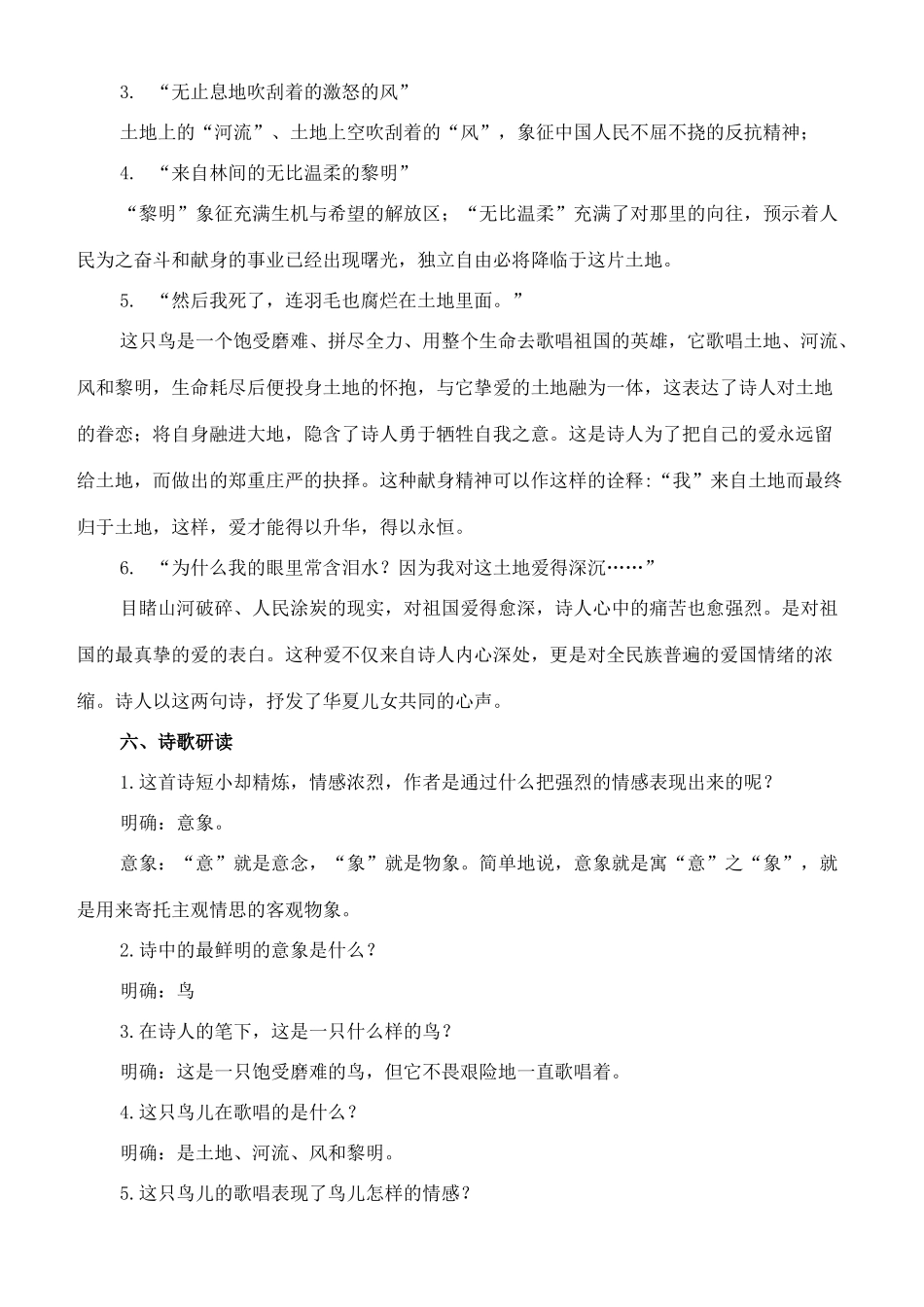 3. “无止息地吹刮着的激怒的风”

土地上的“河流”、土地上空吹刮着的“风”，象征中国人民不屈不挠的反抗精神；

4. “来自林间的无比温柔的黎明”

“黎明”象征充满生机与希望的解放区；“无比温柔”充满了对那里的向往，预示着人民为之奋斗和献身的事业已经出现曙光，独立自由必将降临于这片土地。

5. “然后我死了，连羽毛也腐烂在土地里面。”

这只鸟是一个饱受磨难、拼尽全力、用整个生命去歌唱祖国的英雄，它歌唱土地、河流、风和黎明，生命耗尽后便投身土地的怀抱，与它挚爱的土地融为一体，这表达了诗人对土地的眷恋；将自身融进大地，隐含了诗人勇于牺牲自我之意。这是诗人为了把自己的爱永远留给土地，而做出的郑重庄严的抉择。这种献身精神可以作这样的诠释:“我”来自土地而最终归于土地，这样，爱才能得以升华，得以永恒。

6. “为什么我的眼里常含泪水？因为我对这土地爱得深沉……”

目睹山河破碎、人民涂炭的现实，对祖国爱得愈深，诗人心中的痛苦也愈强烈。是对祖国的最真挚的爱的表白。这种爱不仅来自诗人内心深处，更是对全民族普遍的爱国情绪的浓缩。诗人以这两句诗，抒发了华夏儿女共同的心声。

六、诗歌研读

1.这首诗短小却精炼，情感浓烈，作者是通过什么把强烈的情感表现出来的呢？

明确：意象。

意象：“意”就是意念，“象”就是物象。简单地说，意象就是寓“意”之“象”，就是用来寄托主观情思的客观物象。

2.诗中的最鲜明的意象是什么？

明确：鸟

3.在诗人的笔下，这是一只什么样的鸟？

明确：这是一只饱受磨难的鸟，但它不畏艰险地一直歌唱着。

4.这只鸟儿在歌唱的是什么？

明确：是土地、河流、风和黎明。

5.这只鸟儿的歌唱表现了鸟儿怎样的情感？